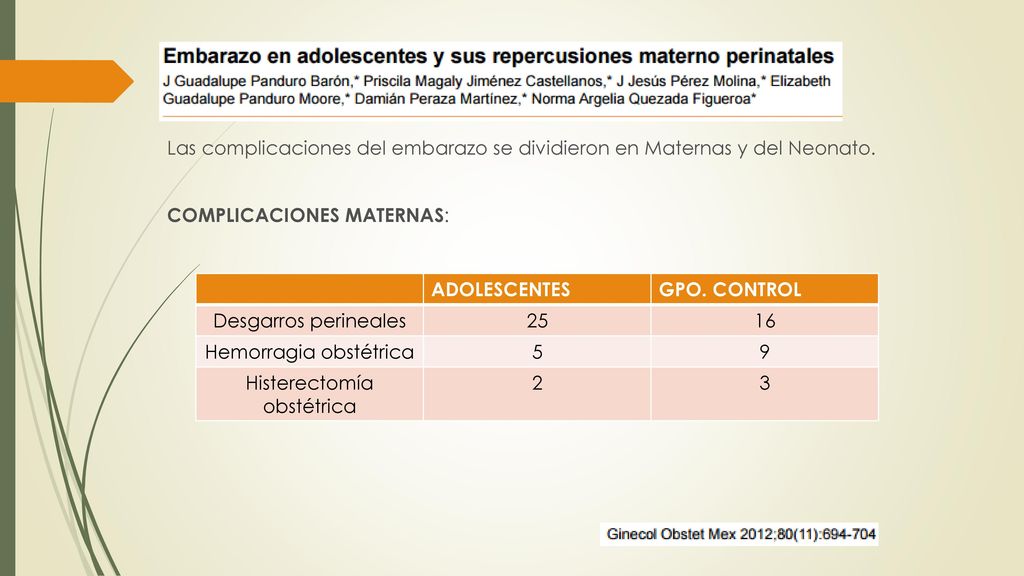 Embarazo en adolescentes y sus repercusiones materno perinatales
J Guadalupe Panduro Barón,* Priscila Magaly Jiménez Castellanos,* J Jesús Pérez Molina,* Elizabeth Guadalupe Panduro Moore,* Damián Peraza Martínez,* Norma Argelia Quezada Figueroa*

Las complicaciones del embarazo se dividieron en Maternas y del Neonato.

COMPLICACIONES MATERNAS:

| | ADOLESCENTES | GPO. CONTROL |
|---|---|---|
| Desgarros perineales | 25 | 16 |
| Hemorragia obstétrica | 5 | 9 |
| Histerectomía obstétrica | 2 | 3 |

Ginecol Obstet Mex 2012;80(11):694-704